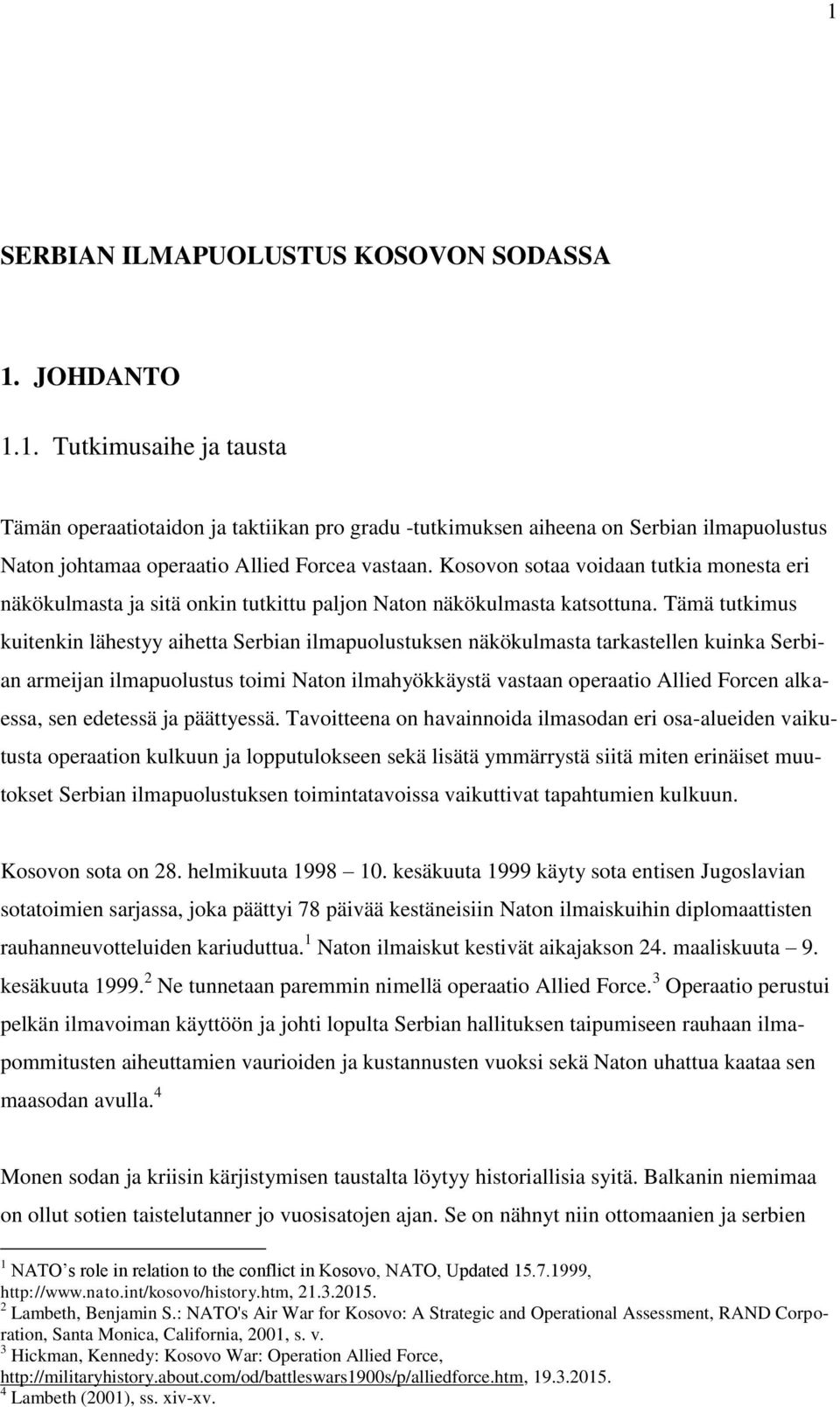 1

SERBIAN ILMAPUOLUSTUS KOSOVON SODASSA

1. JOHDANTO

1.1. Tutkimusaihe ja tausta

Tämän operaatiotaidon ja taktiikan pro gradu -tutkimuksen aiheena on Serbian ilmapuolustus Naton johtamaa operaatio Allied Forcea vastaan. Kosovon sotaa voidaan tutkia monesta eri näkökulmasta ja sitä onkin tutkittu paljon Naton näkökulmasta katsottuna. Tämä tutkimus kuitenkin lähestyy aihetta Serbian ilmapuolustuksen näkökulmasta tarkastellen kuinka Serbian armeijan ilmapuolustus toimi Naton ilmahyökkäystä vastaan operaatio Allied Forcen alkaessa, sen edetessä ja päättyessä. Tavoitteena on havainnoida ilmasodan eri osa-alueiden vaikutusta operaation kulkuun ja lopputulokseen sekä lisätä ymmärrystä siitä miten erinäiset muutokset Serbian ilmapuolustuksen toimintatavoissa vaikuttivat tapahtumien kulkuun.

Kosovon sota on 28. helmikuuta 1998 – 10. kesäkuuta 1999 käyty sota entisen Jugoslavian sotatoimien sarjassa, joka päättyi 78 päivää kestäneisiin Naton ilmaiskuihin diplomaattisten rauhanneuvotteluiden kariuduttua.$^1$ Naton ilmaiskut kestivät aikajakson 24. maaliskuuta – 9. kesäkuuta 1999.$^2$ Ne tunnetaan paremmin nimellä operaatio Allied Force.$^3$ Operaatio perustui pelkän ilmavoiman käyttöön ja johti lopulta Serbian hallituksen taipumiseen rauhaan ilmapommitusten aiheuttamien vaurioiden ja kustannusten vuoksi sekä Naton uhattua kaataa sen maasodan avulla.$^4$

Monen sodan ja kriisin kärjistymisen taustalta löytyy historiallisia syitä. Balkanin niemimaa on ollut sotien taistelutanner jo vuosisatojen ajan. Se on nähnyt niin ottomaanien ja serbien

$^1$ NATO’s role in relation to the conflict in Kosovo, NATO, Updated 15.7.1999, http://www.nato.int/kosovo/history.htm, 21.3.2015.
$^2$ Lambeth, Benjamin S.: NATO's Air War for Kosovo: A Strategic and Operational Assessment, RAND Corporation, Santa Monica, California, 2001, s. v.
$^3$ Hickman, Kennedy: Kosovo War: Operation Allied Force, http://militaryhistory.about.com/od/battleswars1900s/p/alliedforce.htm, 19.3.2015.
$^4$ Lambeth (2001), ss. xiv-xv.